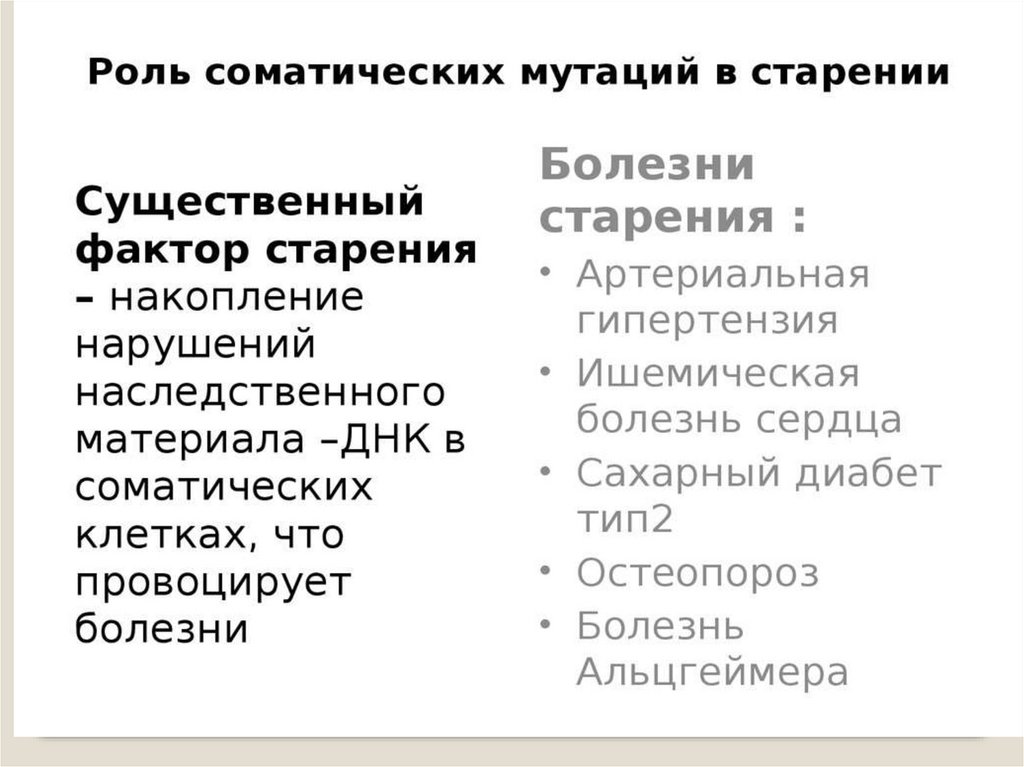 Роль соматических мутаций в старении

Существенный фактор старения – накопление нарушений наследственного материала –ДНК в соматических клетках, что провоцирует болезни

Болезни старения :

• Артериальная гипертензия
• Ишемическая болезнь сердца
• Сахарный диабет тип2
• Остеопороз
• Болезнь Альцгеймера